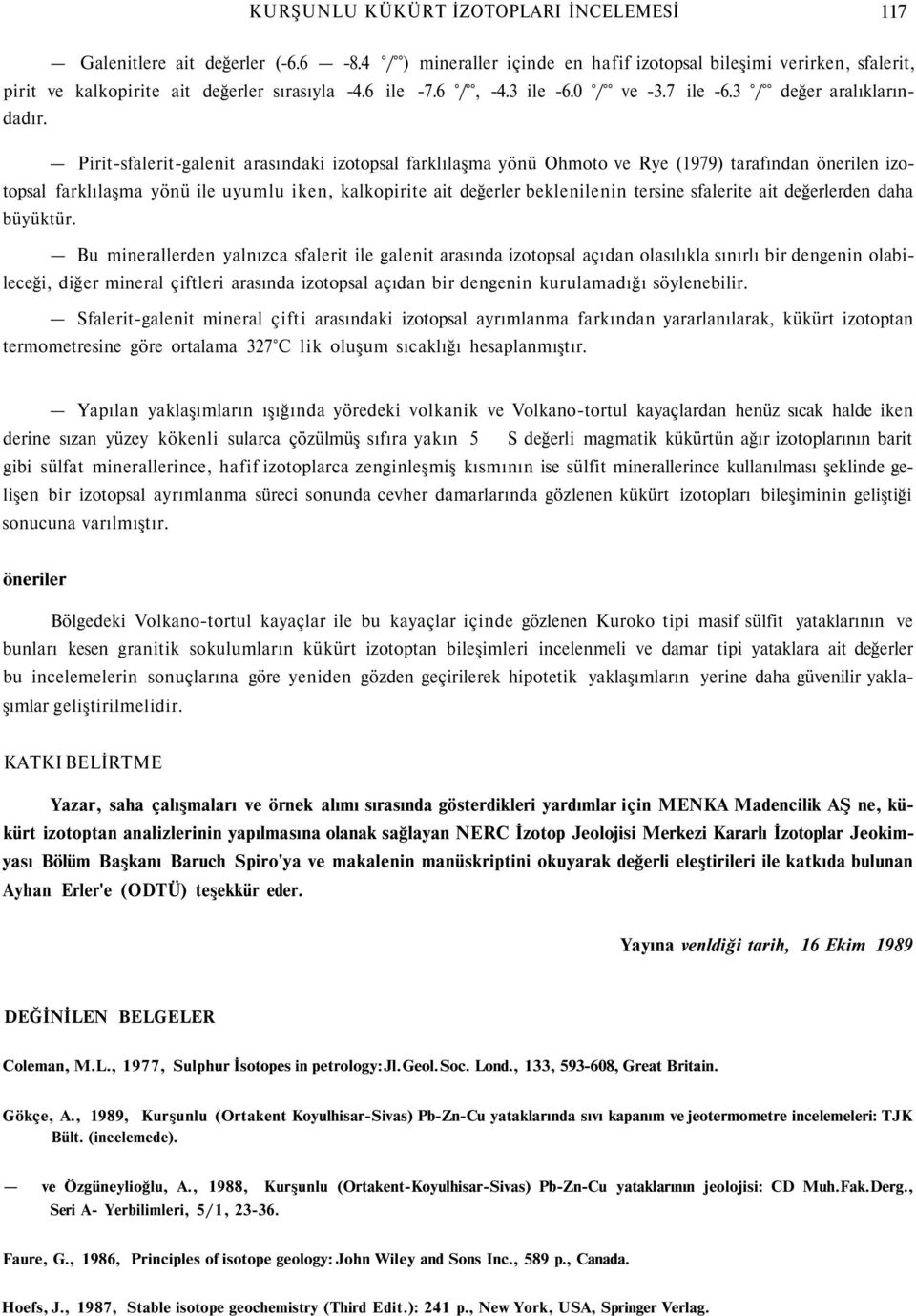 KURŞUNLU KÜKÜRT İZOTOPLARI İNCELEMESİ 117

— Galenitlere ait değerler (-6.6 — -8.4 °/°°) mineraller içinde en hafif izotopsal bileşimi verirken, sfalerit, pirit ve kalkopirite ait değerler sırasıyla -4.6 ile -7.6 °/°°, -4.3 ile -6.0 °/°° ve -3.7 ile -6.3 °/°° değer aralıklarındadır.

— Pirit-sfalerit-galenit arasındaki izotopsal farklılaşma yönü Ohmoto ve Rye (1979) tarafından önerilen izotopsal farklılaşma yönü ile uyumlu iken, kalkopirite ait değerler beklenilenin tersine sfalerite ait değerlerden daha büyüktür.

— Bu minerallerden yalnızca sfalerit ile galenit arasında izotopsal açıdan olasılıkla sınırlı bir dengenin olabileceği, diğer mineral çiftleri arasında izotopsal açıdan bir dengenin kurulamadığı söylenebilir.

— Sfalerit-galenit mineral çifti arasındaki izotopsal ayrımlanma farkından yararlanılarak, kükürt izotoptan termometresine göre ortalama 327°C lik oluşum sıcaklığı hesaplanmıştır.

— Yapılan yaklaşımların ışığında yöredeki volkanik ve Volkano-tortul kayaçlardan henüz sıcak halde iken derine sızan yüzey kökenli sularca çözülmüş sıfıra yakın 5 S değerli magmatik kükürtün ağır izotoplarının barit gibi sülfat minerallerince, hafif izotoplarca zenginleşmiş kısmının ise sülfit minerallerince kullanılması şeklinde gelişen bir izotopsal ayrımlanma süreci sonunda cevher damarlarında gözlenen kükürt izotopları bileşiminin geliştiği sonucuna varılmıştır.

öneriler

Bölgedeki Volkano-tortul kayaçlar ile bu kayaçlar içinde gözlenen Kuroko tipi masif sülfit yataklarının ve bunları kesen granitik sokulumların kükürt izotoptan bileşimleri incelenmeli ve damar tipi yataklara ait değerler bu incelemelerin sonuçlarına göre yeniden gözden geçirilerek hipotetik yaklaşımların yerine daha güvenilir yaklaşımlar geliştirilmelidir.

KATKI BELİRTME

Yazar, saha çalışmaları ve örnek alımı sırasında gösterdikleri yardımlar için MENKA Madencilik AŞ ne, kükürt izotoptan analizlerinin yapılmasına olanak sağlayan NERC İzotop Jeolojisi Merkezi Kararlı İzotoplar Jeokimyası Bölüm Başkanı Baruch Spiro'ya ve makalenin manüskriptini okuyarak değerli eleştirileri ile katkıda bulunan Ayhan Erler'e (ODTÜ) teşekkür eder.

Yayına venldiği tarih, 16 Ekim 1989

DEĞİNİLEN BELGELER

Coleman, M.L., 1977, Sulphur İsotopes in petrology: Jl. Geol. Soc. Lond., 133, 593-608, Great Britain.

Gökçe, A., 1989, Kurşunlu (Ortakent Koyulhisar-Sivas) Pb-Zn-Cu yataklarında sıvı kapanım ve jeotermometre incelemeleri: TJK Bült. (incelemede).

— ve Özgüneylioğlu, A., 1988, Kurşunlu (Ortakent-Koyulhisar-Sivas) Pb-Zn-Cu yataklarının jeolojisi: CD Muh.Fak.Derg., Seri A- Yerbilimleri, 5/1, 23-36.

Faure, G., 1986, Principles of isotope geology: John Wiley and Sons Inc., 589 p., Canada.

Hoefs, J., 1987, Stable isotope geochemistry (Third Edit.): 241 p., New York, USA, Springer Verlag.